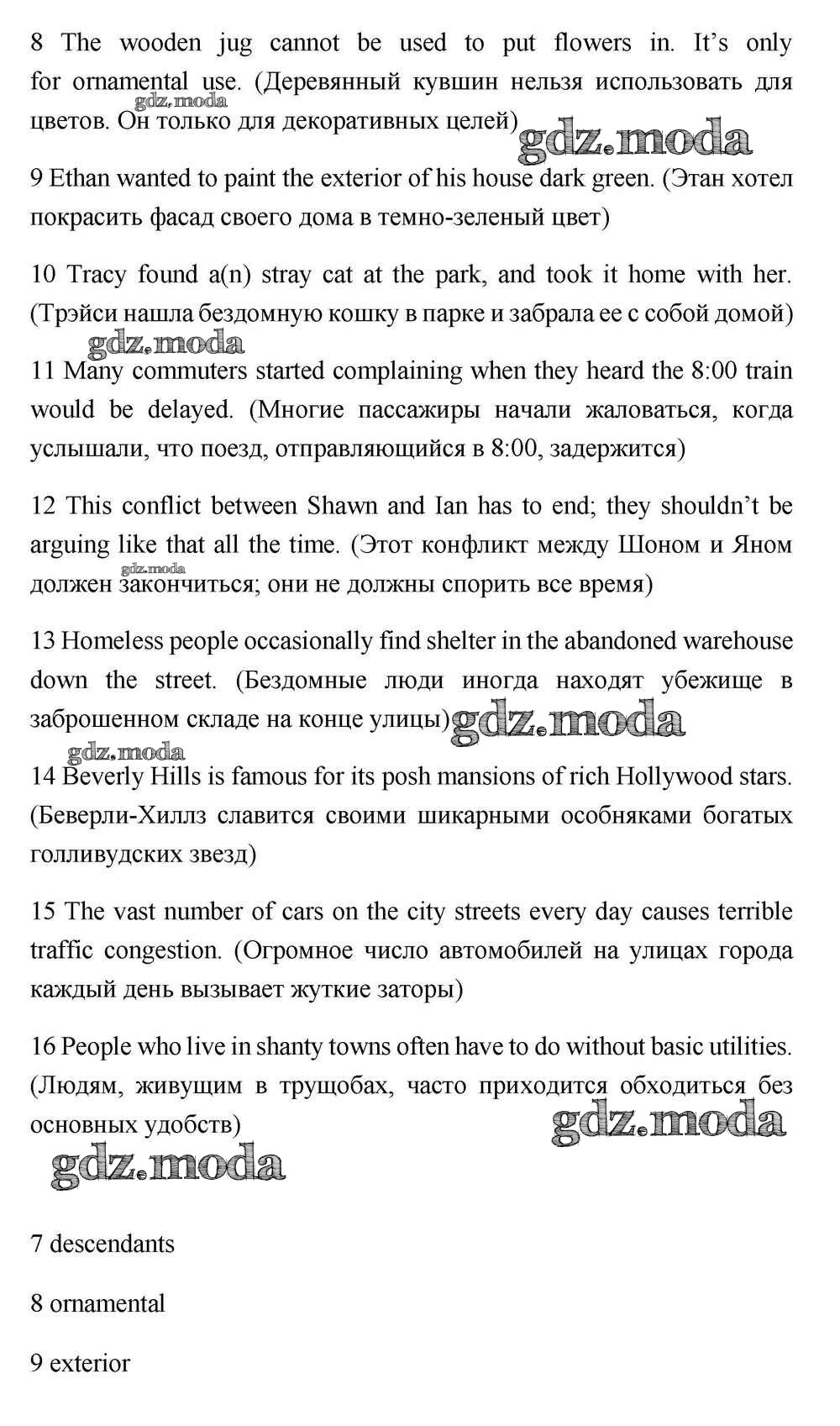 8 The wooden jug cannot be used to put flowers in. It's only for ornamental use. (Деревянный кувшин нельзя использовать для цветов. Он только для декоративных целей)

gdz.moda gdz.moda

9 Ethan wanted to paint the exterior of his house dark green. (Этан хотел покрасить фасад своего дома в темно-зеленый цвет)

10 Tracy found a(n) stray cat at the park, and took it home with her. (Трэйси нашла бездомную кошку в парке и забрала ее с собой домой)

gdz.moda

11 Many commuters started complaining when they heard the 8:00 train would be delayed. (Многие пассажиры начали жаловаться, когда услышали, что поезд, отправляющийся в 8:00, задержится)

12 This conflict between Shawn and Ian has to end; they shouldn't be arguing like that all the time. (Этот конфликт между Шоном и Яном должен закончиться; они не должны спорить все время)

gdz.moda

13 Homeless people occasionally find shelter in the abandoned warehouse down the street. (Бездомные люди иногда находят убежище в заброшенном складе на конце улицы)

gdz.moda gdz.moda

14 Beverly Hills is famous for its posh mansions of rich Hollywood stars. (Беверли-Хиллз славится своими шикарными особняками богатых голливудских звезд)

15 The vast number of cars on the city streets every day causes terrible traffic congestion. (Огромное число автомобилей на улицах города каждый день вызывает жуткие заторы)

16 People who live in shanty towns often have to do without basic utilities. (Людям, живущим в трущобах, часто приходится обходиться без основных удобств)

gdz.moda gdz.moda

7 descendants

8 ornamental

9 exterior